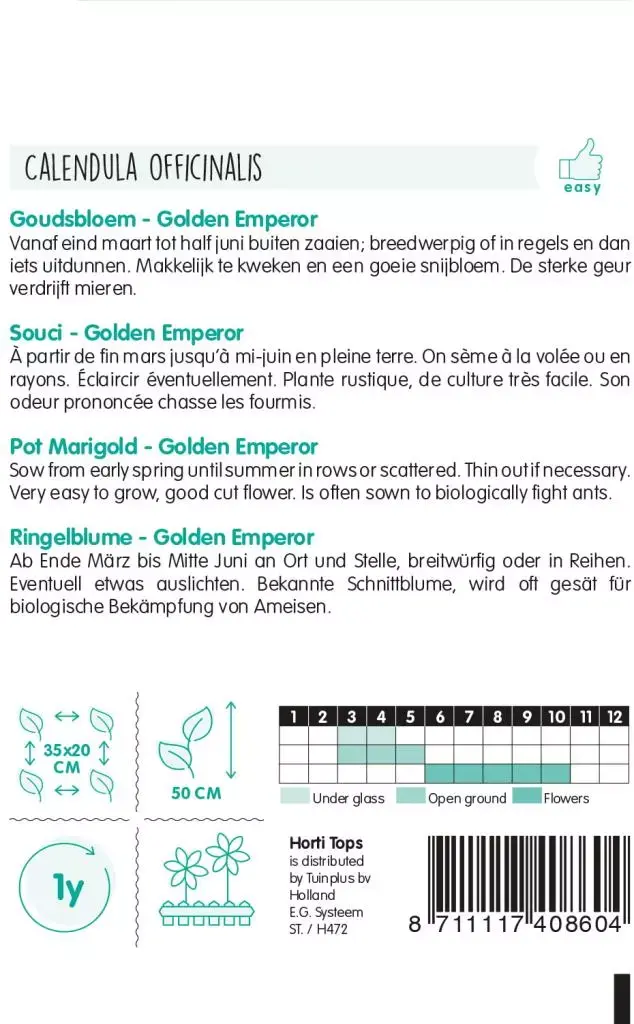 CALENDULA OFFICINALIS

easy

Goudsbloem - Golden Emperor
Vanaf eind maart tot half juni buiten zaaien; breedwerpig of in regels en dan iets uitdunnen. Makkelijk te kweken en een goeie snijbloem. De sterke geur verdrijft mieren.

Souci - Golden Emperor
À partir de fin mars jusqu'à mi-juin en pleine terre. On sème à la volée ou en rayons. Éclaircir éventuellement. Plante rustique, de culture très facile. Son odeur prononcée chasse les fourmis.

Pot Marigold - Golden Emperor
Sow from early spring until summer in rows or scattered. Thin out if necessary. Very easy to grow, good cut flower. Is often sown to biologically fight ants.

Ringelblume - Golden Emperor
Ab Ende März bis Mitte Juni an Ort und Stelle, breitwürfig oder in Reihen. Eventuell etwas auslichten. Bekannte Schnittblume, wird oft gesät für biologische Bekämpfung von Ameisen.

35x20 CM

50 CM

| 1 | 2 | 3 | 4 | 5 | 6 | 7 | 8 | 9 | 10 | 11 | 12 |
|---|---|---|---|---|---|---|---|---|---|---|---|
| | | | | | | | | | | | |
| | | | | | | | | | | | |
| | | | | | | | | | | | |

Under glass Open ground Flowers

1y

Horti Tops
is distributed by Tuinplus bv Holland
E.G. Systeem
ST. / H472

8 711117 408604